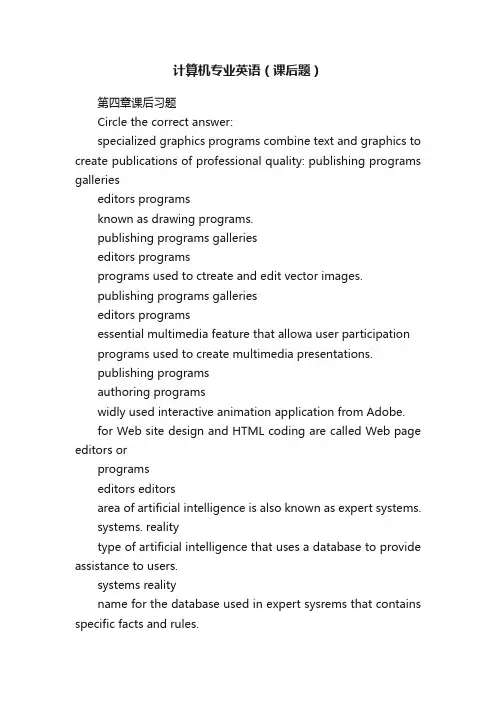 计算机专业英语（课后题）

第四章课后习题

Circle the correct answer:

specialized graphics programs combine text and graphics to create publications of professional quality: publishing programs galleries

editors programs

known as drawing programs.

publishing programs galleries

editors programs

programs used to ctreate and edit vector images.

publishing programs galleries

editors programs

essential multimedia feature that allowa user participation

programs used to create multimedia presentations.

publishing programs

authoring programs

widly used interactive animation application from Adobe.

for Web site design and HTML coding are called Web page editors or

programs

editors editors

area of artificial intelligence is also known as expert systems.

systems. reality

type of artificial intelligence that uses a database to provide assistance to users.

systems reality

name for the database used in expert sysrems that contains specific facts and rules.